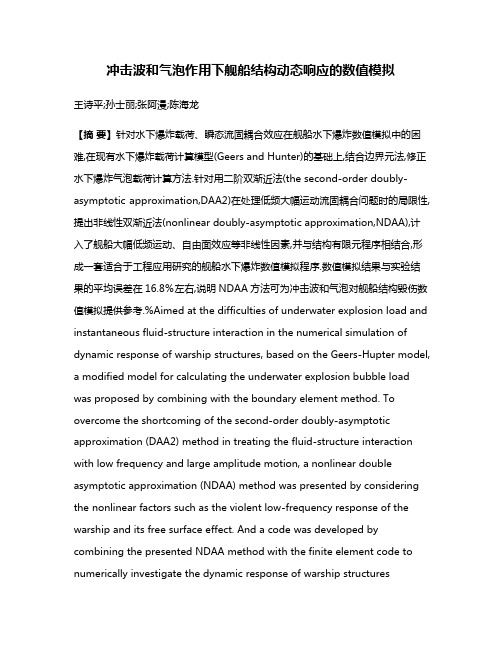 冲击波和气泡作用下舰船结构动态响应的数值模拟

王诗平;孙士丽;张阿漫;陈海龙

【摘 要】针对水下爆炸载荷、瞬态流固耦合效应在舰船水下爆炸数值模拟中的困难,在现有水下爆炸载荷计算模型(Geers and Hunter)的基础上,结合边界元法,修正水下爆炸气泡载荷计算方法.针对用二阶双渐近法(the second-order doubly-asymptotic approximation,DAA2)在处理低频大幅运动流固耦合问题时的局限性,提出非线性双渐近法(nonlinear doubly-asymptotic approximation,NDAA),计入了舰船大幅低频运动、自由面效应等非线性因素,并与结构有限元程序相结合,形成一套适合于工程应用研究的舰船水下爆炸数值模拟程序.数值模拟结果与实验结果的平均误差在 16.8%左右,说明 NDAA 方法可为冲击波和气泡对舰船结构毁伤数值模拟提供参考.%Aimed at the difficulties of underwater explosion load and instantaneous fluid-structure interaction in the numerical simulation of dynamic response of warship structures, based on the Geers-Hupter model, a modified model for calculating the underwater explosion bubble load was proposed by combining with the boundary element method. To overcome the shortcoming of the second-order doubly-asymptotic approximation (DAA2) method in treating the fluid-structure interaction with low frequency and large amplitude motion, a nonlinear double asymptotic approximation (NDAA) method was presented by considering the nonlinear factors such as the violent low-frequency response of the warship and its free surface effect. And a code was developed by combining the presented NDAA method with the finite element code to numerically investigate the dynamic response of warship structures